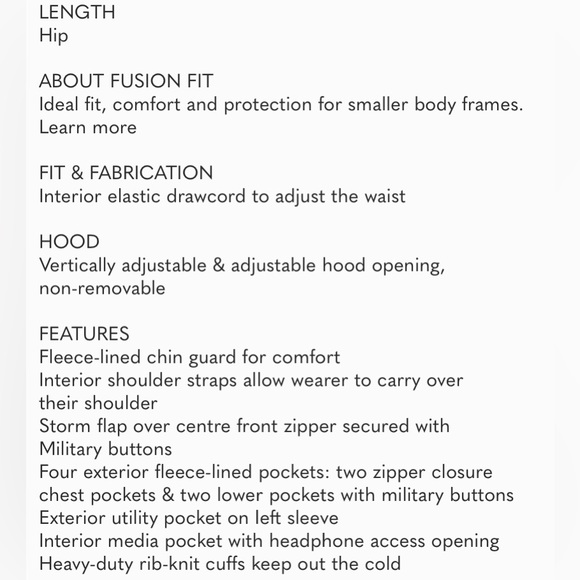 LENGTH
Hip

ABOUT FUSION FIT
Ideal fit, comfort and protection for smaller body frames.
Learn more

FIT & FABRICATION
Interior elastic drawcord to adjust the waist

HOOD
Vertically adjustable & adjustable hood opening, non-removable

FEATURES
Fleece-lined chin guard for comfort
Interior shoulder straps allow wearer to carry over their shoulder
Storm flap over centre front zipper secured with Military buttons
Four exterior fleece-lined pockets: two zipper closure chest pockets & two lower pockets with military buttons
Exterior utility pocket on left sleeve
Interior media pocket with headphone access opening
Heavy-duty rib-knit cuffs keep out the cold